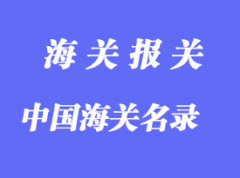 海 关 报 关

中国海关名录